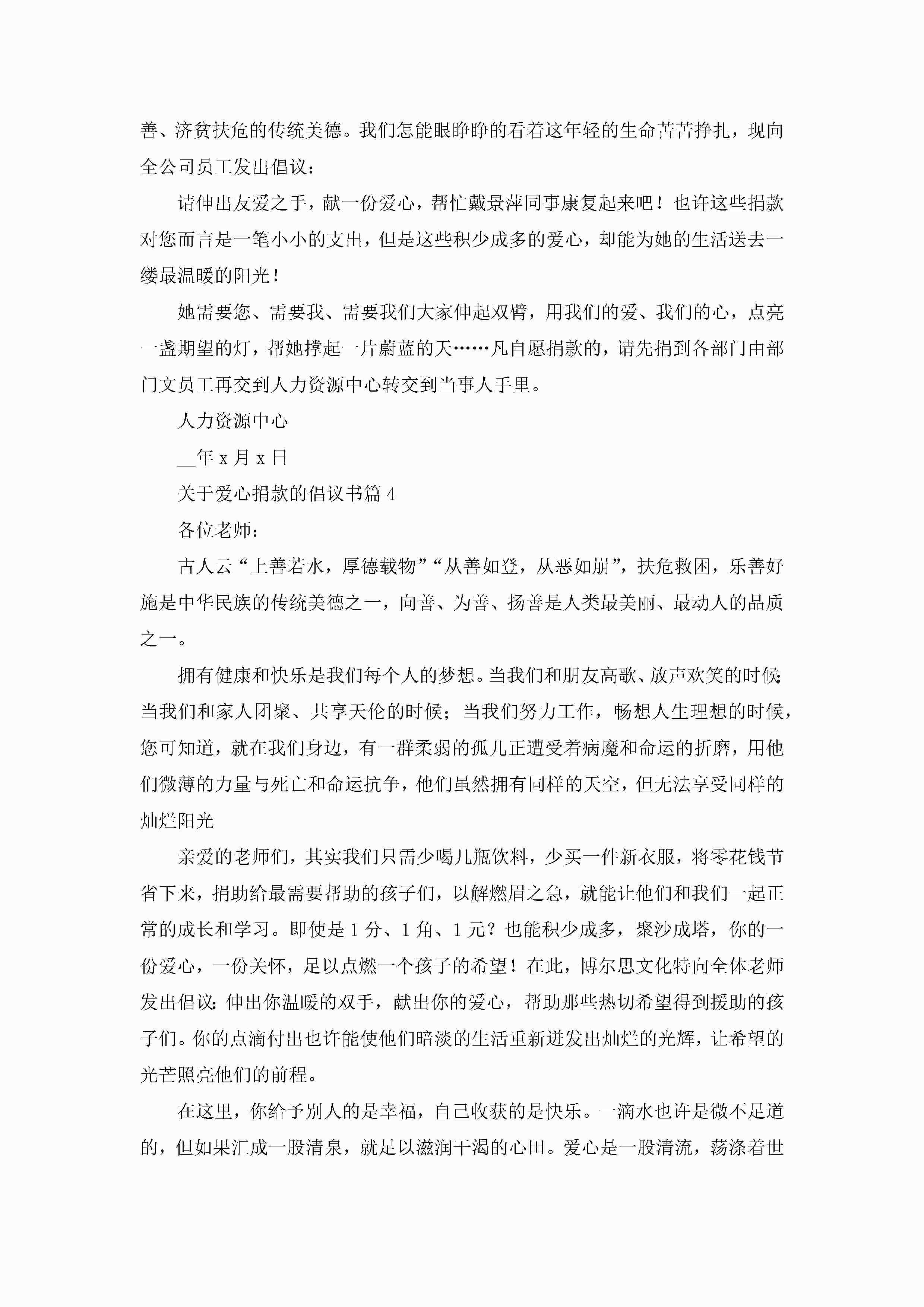 善、济贫扶危的传统美德。我们怎能眼睁睁的看着这年轻的生命苦苦挣扎，现向全公司员工发出倡议：

请伸出友爱之手，献一份爱心，帮忙戴景萍同事康复起来吧！也许这些捐款对您而言是一笔小小的支出，但是这些积少成多的爱心，却能为她的生活送去一缕最温暖的阳光！

她需要您、需要我、需要我们大家伸起双臂，用我们的爱、我们的心，点亮一盏期望的灯，帮她撑起一片蔚蓝的天……凡自愿捐款的，请先捐到各部门由部门文员工再交到人力资源中心转交到当事人手里。

人力资源中心

__年 x 月 x 日

关于爱心捐款的倡议书篇 4

各位老师：

古人云“上善若水，厚德载物”“从善如登，从恶如崩”，扶危救困，乐善好施是中华民族的传统美德之一，向善、为善、扬善是人类最美丽、最动人的品质之一。

拥有健康和快乐是我们每个人的梦想。当我们和朋友高歌、放声欢笑的时候;当我们和家人团聚、共享天伦的时候；当我们努力工作，畅想人生理想的时候，您可知道，就在我们身边，有一群柔弱的孤儿正遭受着病魔和命运的折磨，用他们微薄的力量与死亡和命运抗争，他们虽然拥有同样的天空，但无法享受同样的灿烂阳光

亲爱的老师们，其实我们只需少喝几瓶饮料，少买一件新衣服，将零花钱节省下来，捐助给最需要帮助的孩子们，以解燃眉之急，就能让他们和我们一起正常的成长和学习。即使是 1 分、1 角、1 元？也能积少成多，聚沙成塔，你的一份爱心，一份关怀，足以点燃一个孩子的希望！在此，博尔思文化特向全体老师发出倡议:伸出你温暖的双手，献出你的爱心，帮助那些热切希望得到援助的孩子们。你的点滴付出也许能使他们暗淡的生活重新迸发出灿烂的光辉，让希望的光芒照亮他们的前程。

在这里，你给予别人的是幸福，自己收获的是快乐。一滴水也许是微不足道的，但如果汇成一股清泉，就足以滋润干渴的心田。爱心是一股清流，荡涤着世